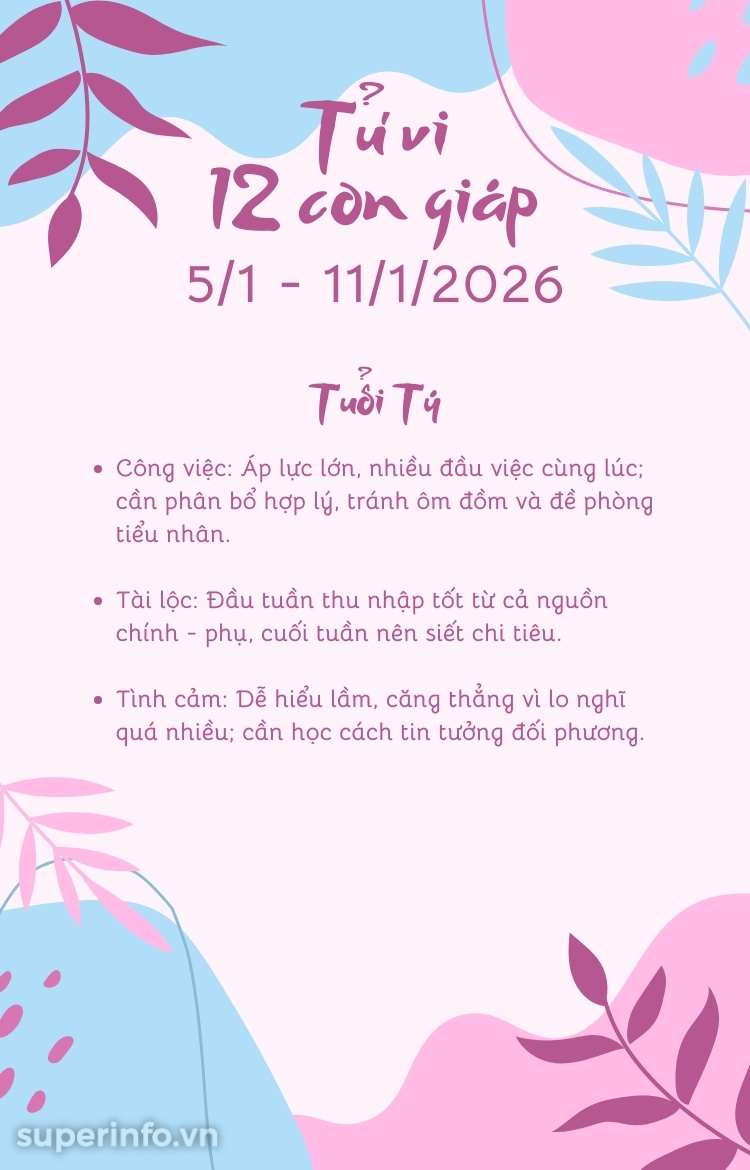 Tử vi
12 con giáp
5/1 - 11/1/2026

Tuổi Tý

• Công việc: Áp lực lớn, nhiều đầu việc cùng lúc; cần phân bổ hợp lý, tránh ôm đồm và đề phòng tiểu nhân.

• Tài lộc: Đầu tuần thu nhập tốt từ cả nguồn chính - phụ, cuối tuần nên siết chi tiêu.

• Tình cảm: Dễ hiểu lầm, căng thẳng vì lo nghĩ quá nhiều; cần học cách tin tưởng đối phương.

superinfo.vn